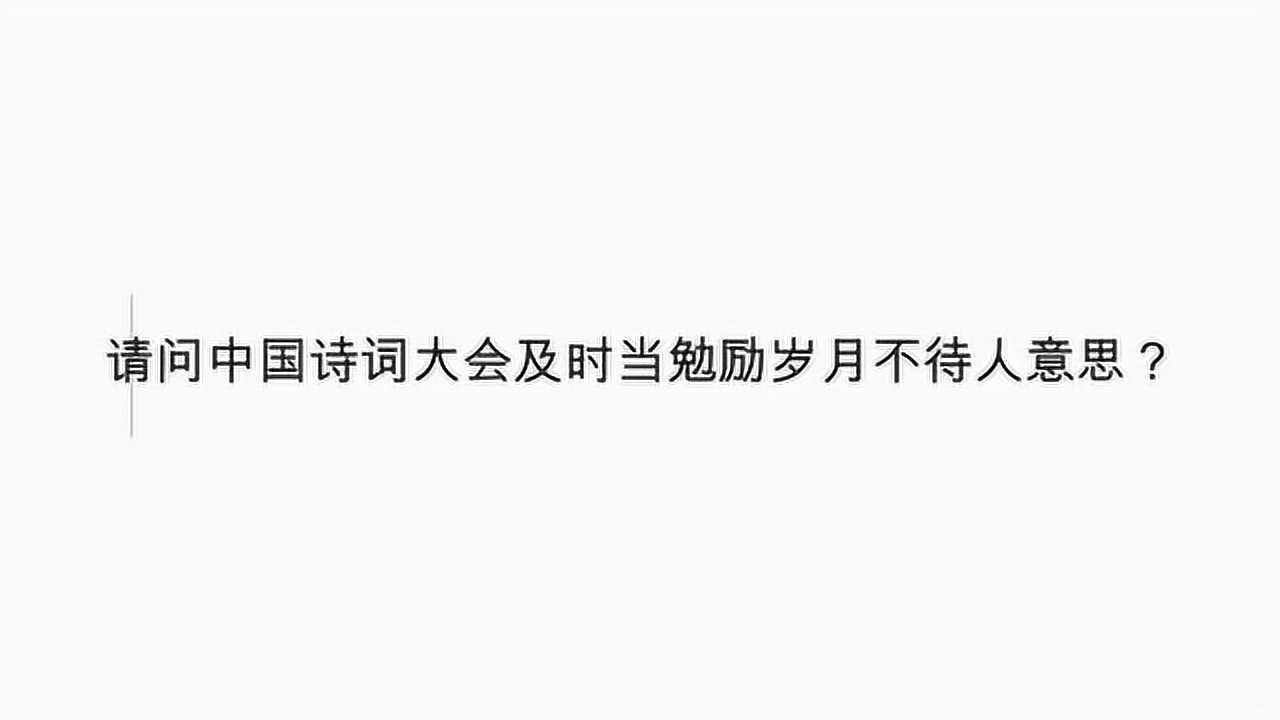 请问中国诗词大会及时当勉励岁月不待人意思？